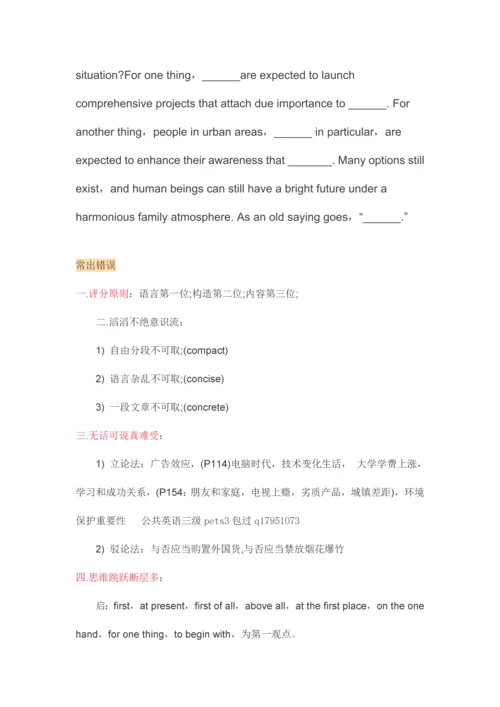 situation?For one thing，______are expected to launch comprehensive projects that attach due importance to ______. For another thing，people in urban areas，______ in particular，are expected to enhance their awareness that _______. Many options still exist，and human beings can still have a bright future under a harmonious family atmosphere. As an old saying goes，“______.”

常出错误

一.评分原则：语言第一位;构造第二位;内容第三位;

二.滔滔不绝意识流：

1) 自由分段不可取;(compact)

2) 语言杂乱不可取;(concise)

3) 一段文章不可取;(concrete)

三.无话可说真难受：

1) 立论法：广告效应，(P114)电脑时代，技术变化生活， 大学学费上涨，学习和成功关系，(P154：朋友和家庭，电视上瘾，劣质产品，城镇差距)，环境保护重要性　公共英语三级 pets3 包过 q17951073

2) 驳论法：与否应当购置外国货,与否应当禁放烟花爆竹

四.思维跳跃断层多：

启：first，at present，first of all，above all，at the first place，on the one hand，for one thing，to begin with，为第一观点。